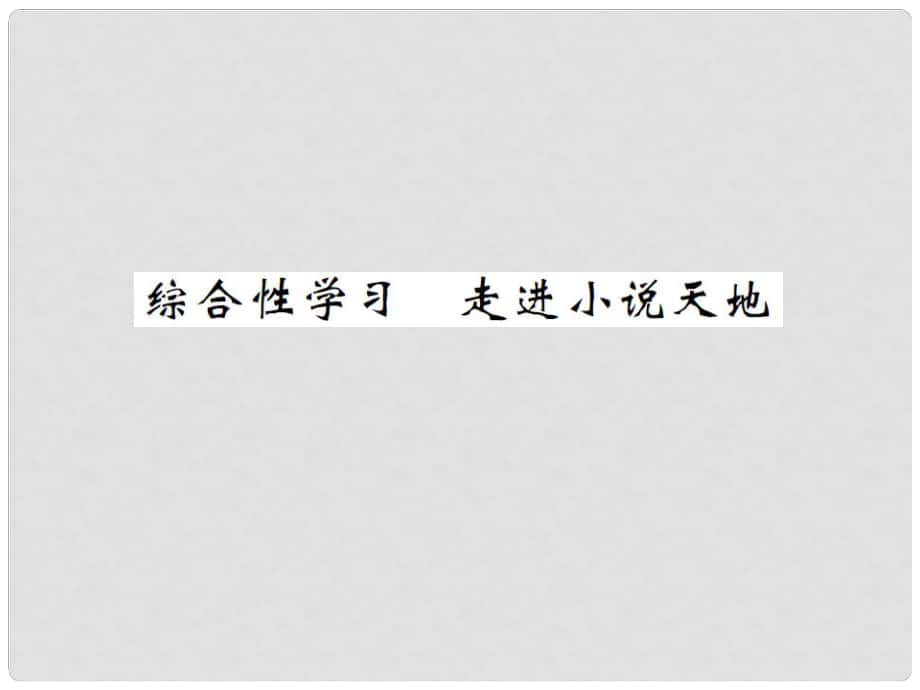 综合性学习　走进小说天地